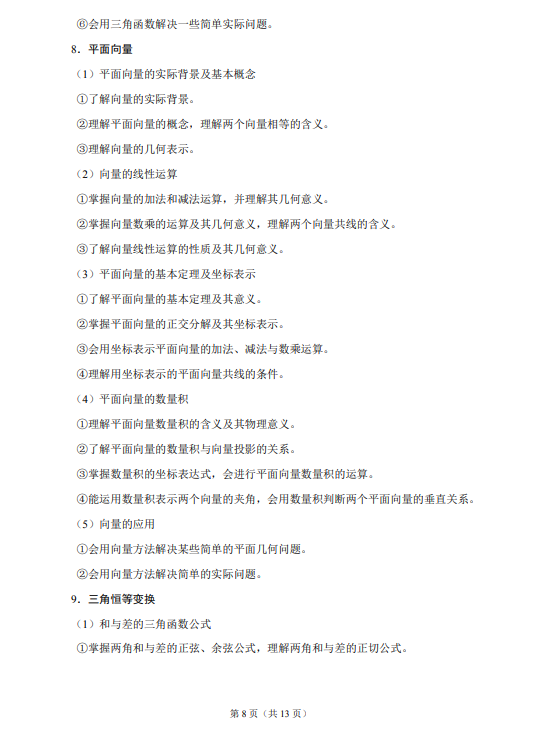 ⑥会用三角函数解决一些简单实际问题。

8．平面向量

（1）平面向量的实际背景及基本概念

①了解向量的实际背景。

②理解平面向量的概念，理解两个向量相等的含义。

③理解向量的几何表示。

（2）向量的线性运算

①掌握向量的加法和减法运算，并理解其几何意义。

②掌握向量数乘的运算及其几何意义，理解两个向量共线的含义。

③了解向量线性运算的性质及其几何意义。

（3）平面向量的基本定理及坐标表示

①了解平面向量的基本定理及其意义。

②掌握平面向量的正交分解及其坐标表示。

③会用坐标表示平面向量的加法、减法与数乘运算。

④理解用坐标表示的平面向量共线的条件。

（4）平面向量的数量积

①理解平面向量数量积的含义及其物理意义。

②了解平面向量的数量积与向量投影的关系。

③掌握数量积的坐标表达式，会进行平面向量数量积的运算。

④能运用数量积表示两个向量的夹角，会用数量积判断两个平面向量的垂直关系。

（5）向量的应用

①会用向量方法解决某些简单的平面几何问题。

②会用向量方法解决简单的实际问题。

9．三角恒等变换

（1）和与差的三角函数公式

①掌握两角和与差的正弦、余弦公式，理解两角和与差的正切公式。

第 8 页（共 13 页）